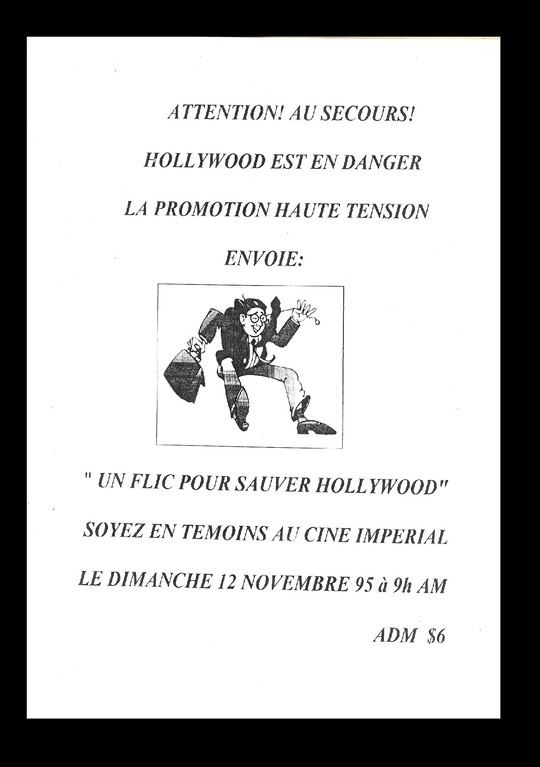 ATTENTION! AU SECOURS!

HOLLYWOOD EST EN DANGER

LA PROMOTION HAUTE TENSION

ENVOIE:

" UN FLIC POUR SAUVER HOLLYWOOD"

SOYEZ EN TEMOINS AU CINE IMPERIAL

LE DIMANCHE 12 NOVEMBRE 95 à 9h AM

ADM $6